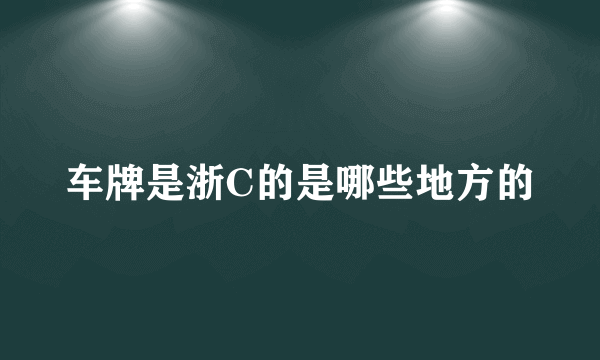 车牌是浙C的是哪些地方的